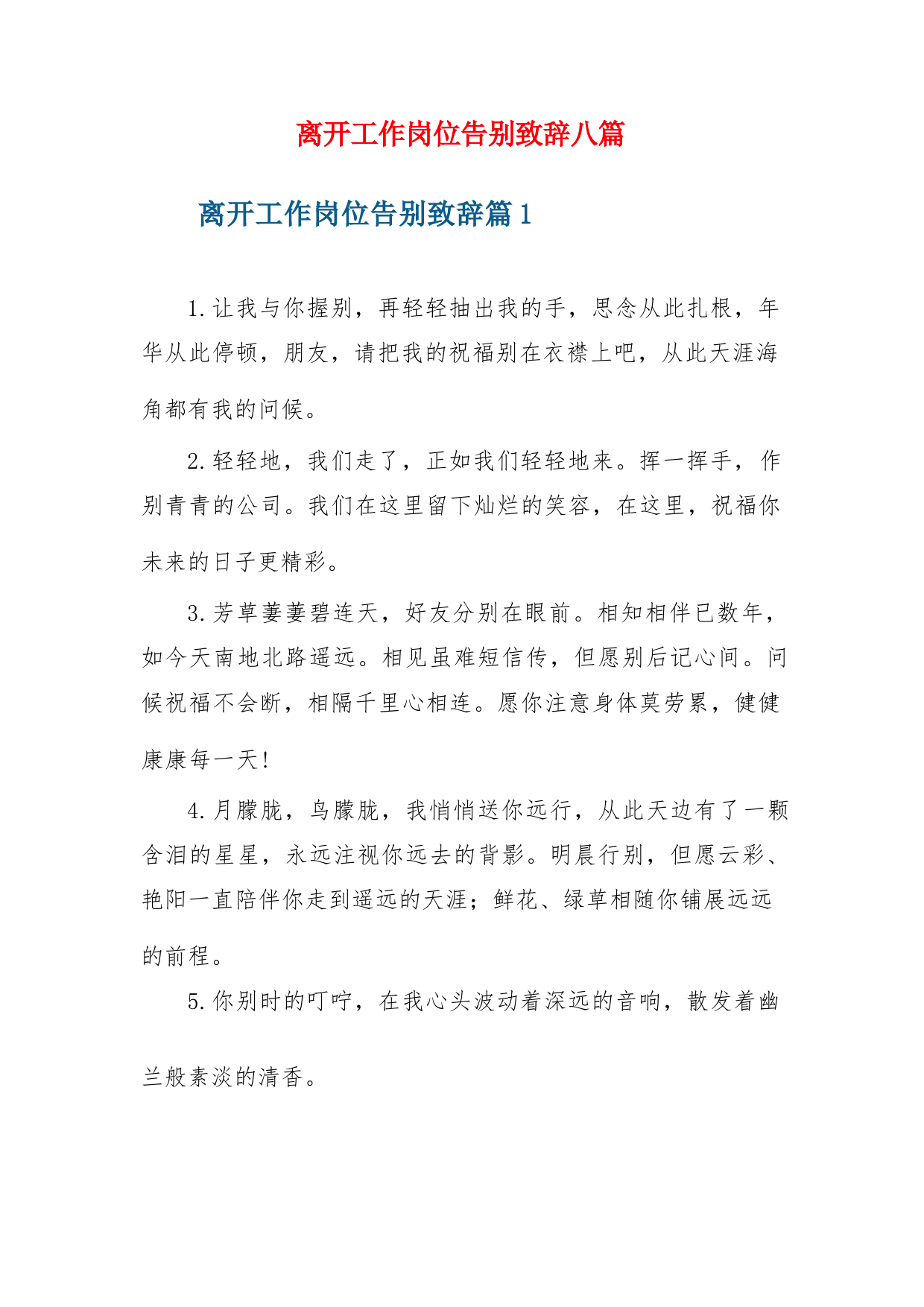 离开工作岗位告别致辞八篇

离开工作岗位告别致辞篇1

1.让我与你握别，再轻轻抽出我的手，思念从此扎根，年华从此停顿，朋友，请把我的祝福别在衣襟上吧，从此天涯海角都有我的问候。

2.轻轻地，我们走了，正如我们轻轻地来。挥一挥手，作别青青的公司。我们在这里留下灿烂的笑容，在这里，祝福你未来的日子更精彩。

3.芳草萋萋碧连天，好友分别在眼前。相知相伴已数年，如今天南地北路遥远。相见虽难短信传，但愿别后记心间。问候祝福不会断，相隔千里心相连。愿你注意身体莫劳累，健健康康每一天!

4.月朦胧，鸟朦胧，我悄悄送你远行，从此天边有了一颗含泪的星星，永远注视你远去的背影。明晨行别，但愿云彩、艳阳一直陪伴你走到遥远的天涯；鲜花、绿草相随你铺展远远的前程。

5.你别时的叮咛，在我心头波动着深远的音响，散发着幽兰般素淡的清香。